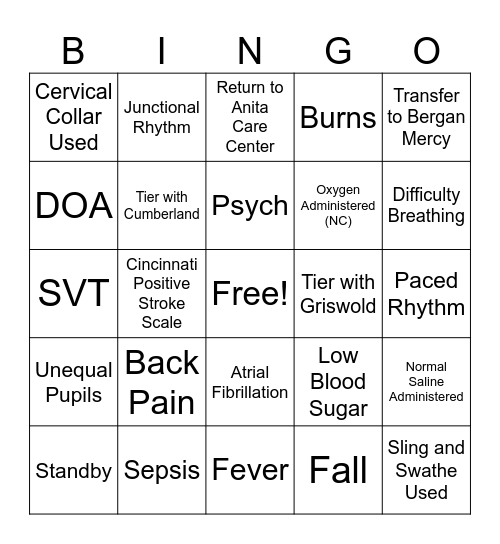 | B | I | N | G | O |
|---|---|---|---|---|
| Cervical Collar Used | Junctional Rhythm | Return to Anita Care Center | Burns | Transfer to Bergan Mercy |
| DOA | Tier with Cumberland | Psych | Oxygen Administered (NC) | Difficulty Breathing |
| SVT | Cincinnati Positive Stroke Scale | Free! | Tier with Griswold | Paced Rhythm |
| Unequal Pupils | Back Pain | Atrial Fibrillation | Low Blood Sugar | Normal Saline Administered |
| Standby | Sepsis | Fever | Fall | Sling and Swathe Used |